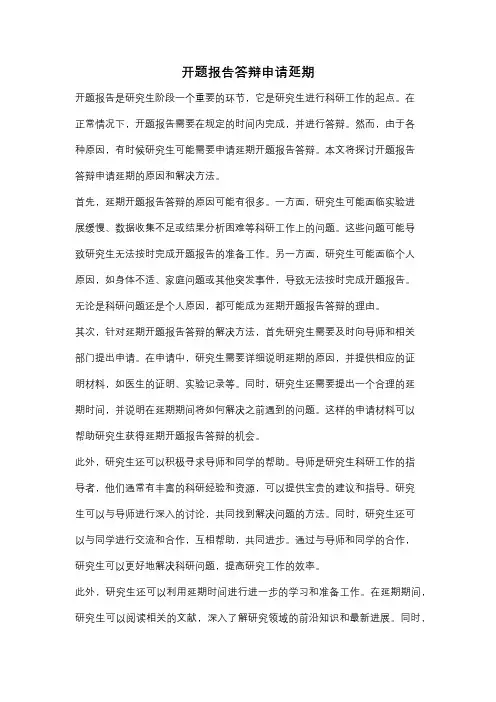 开题报告答辩申请延期

开题报告是研究生阶段一个重要的环节，它是研究生进行科研工作的起点。在正常情况下，开题报告需要在规定的时间内完成，并进行答辩。然而，由于各种原因，有时候研究生可能需要申请延期开题报告答辩。本文将探讨开题报告答辩申请延期的原因和解决方法。

首先，延期开题报告答辩的原因可能有很多。一方面，研究生可能面临实验进展缓慢、数据收集不足或结果分析困难等科研工作上的问题。这些问题可能导致研究生无法按时完成开题报告的准备工作。另一方面，研究生可能面临个人原因，如身体不适、家庭问题或其他突发事件，导致无法按时完成开题报告。无论是科研问题还是个人原因，都可能成为延期开题报告答辩的理由。

其次，针对延期开题报告答辩的解决方法，首先研究生需要及时向导师和相关部门提出申请。在申请中，研究生需要详细说明延期的原因，并提供相应的证明材料，如医生的证明、实验记录等。同时，研究生还需要提出一个合理的延期时间，并说明在延期期间将如何解决之前遇到的问题。这样的申请材料可以帮助研究生获得延期开题报告答辩的机会。

此外，研究生还可以积极寻求导师和同学的帮助。导师是研究生科研工作的指导者，他们通常有丰富的科研经验和资源，可以提供宝贵的建议和指导。研究生可以与导师进行深入的讨论，共同找到解决问题的方法。同时，研究生还可以与同学进行交流和合作，互相帮助，共同进步。通过与导师和同学的合作，研究生可以更好地解决科研问题，提高研究工作的效率。

此外，研究生还可以利用延期时间进行进一步的学习和准备工作。在延期期间，研究生可以阅读相关的文献，深入了解研究领域的前沿知识和最新进展。同时，